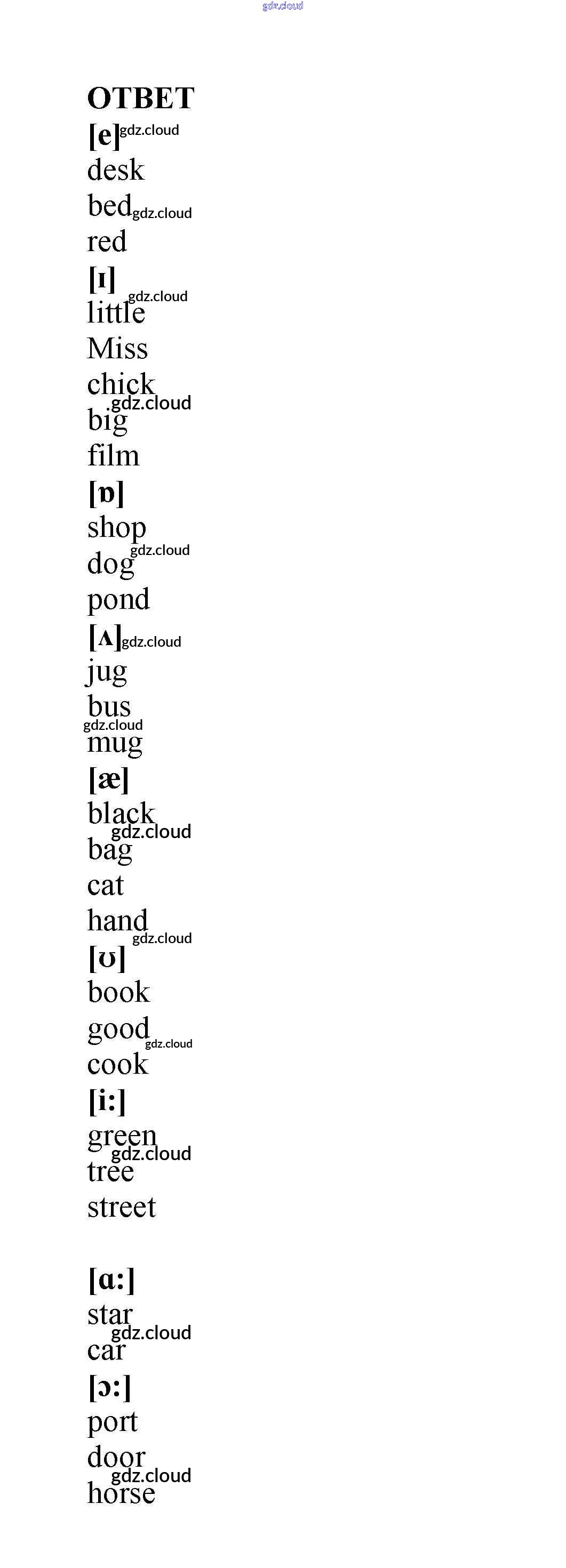 ОТВЕТ

[e]

desk

bed

red

[ɪ]

little

Miss

chick

big

film

[ɒ]

shop

dog

pond

[ʌ]

jug

bus

mug

[æ]

black

bag

cat

hand

[ʊ]

book

good

cook

[i:]

green

tree

street

[ɑ:]

star

car

[ɔ:]

port

door

horse

gdz.cloud